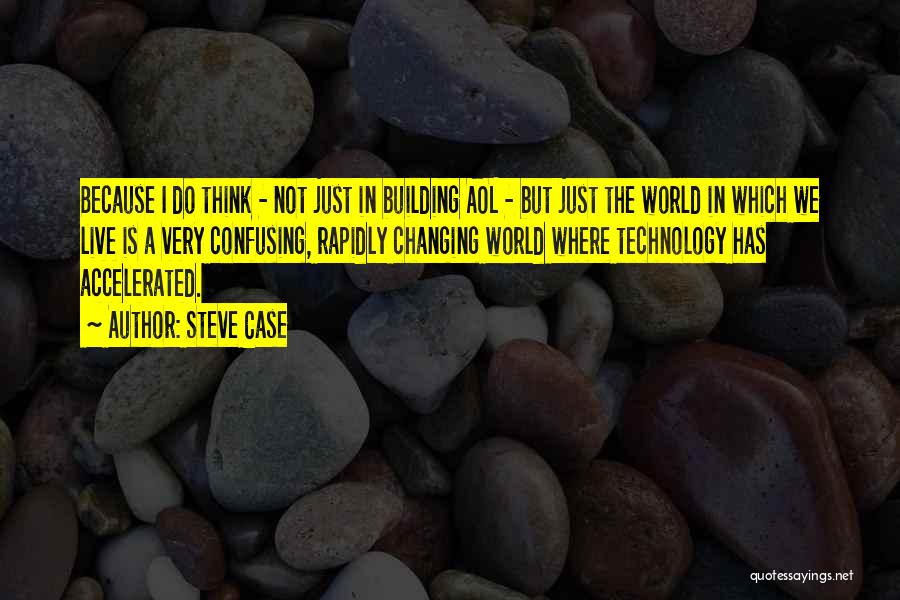 BECAUSE I DO THINK - NOT JUST IN BUILDING AOL - BUT JUST THE WORLD IN WHICH WE LIVE IS A VERY CONFUSING, RAPIDLY CHANGING WORLD WHERE TECHNOLOGY HAS ACCELERATED.

~ AUTHOR: STEVE CASE

quotessayings.net